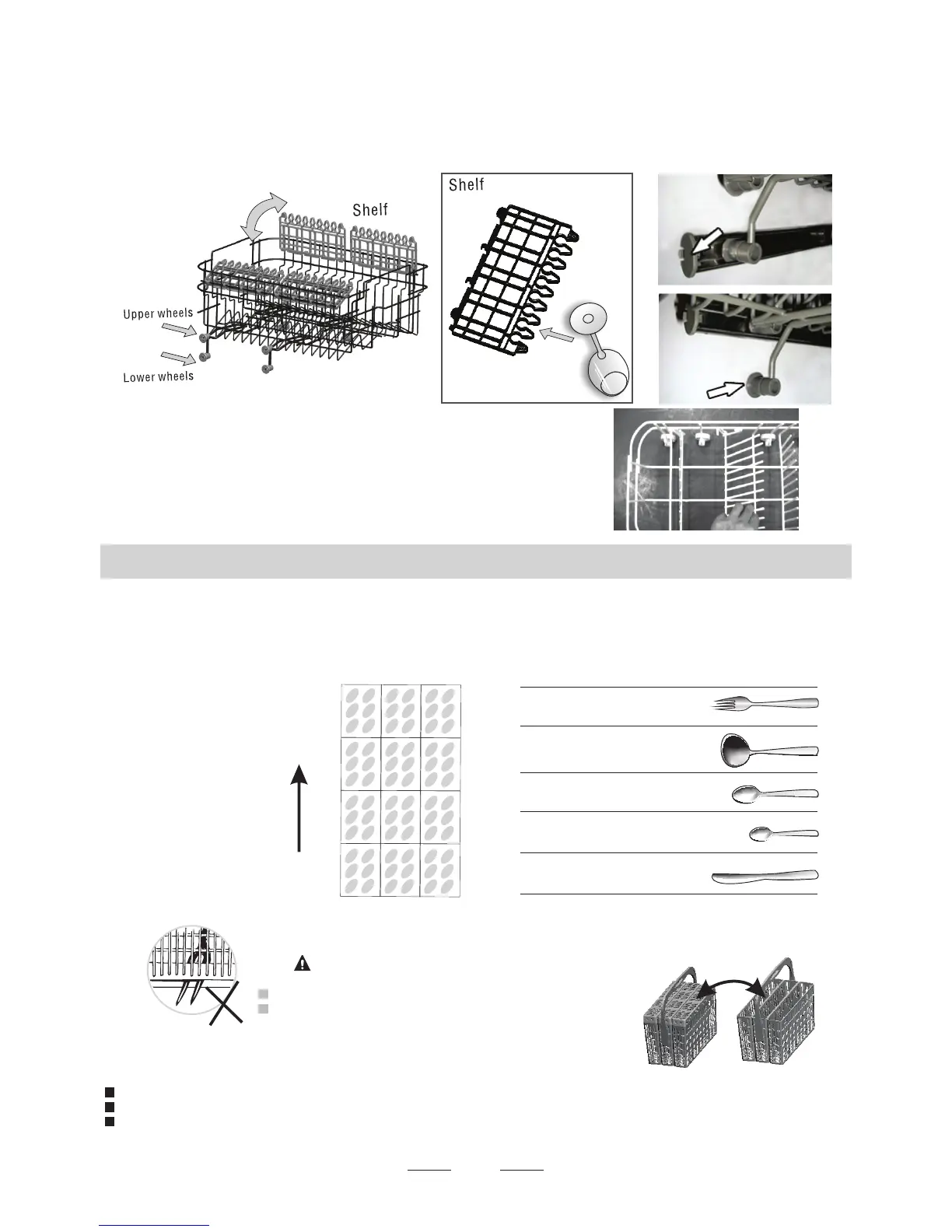 Shelf

Upper wheels

Lower wheels

Shelf